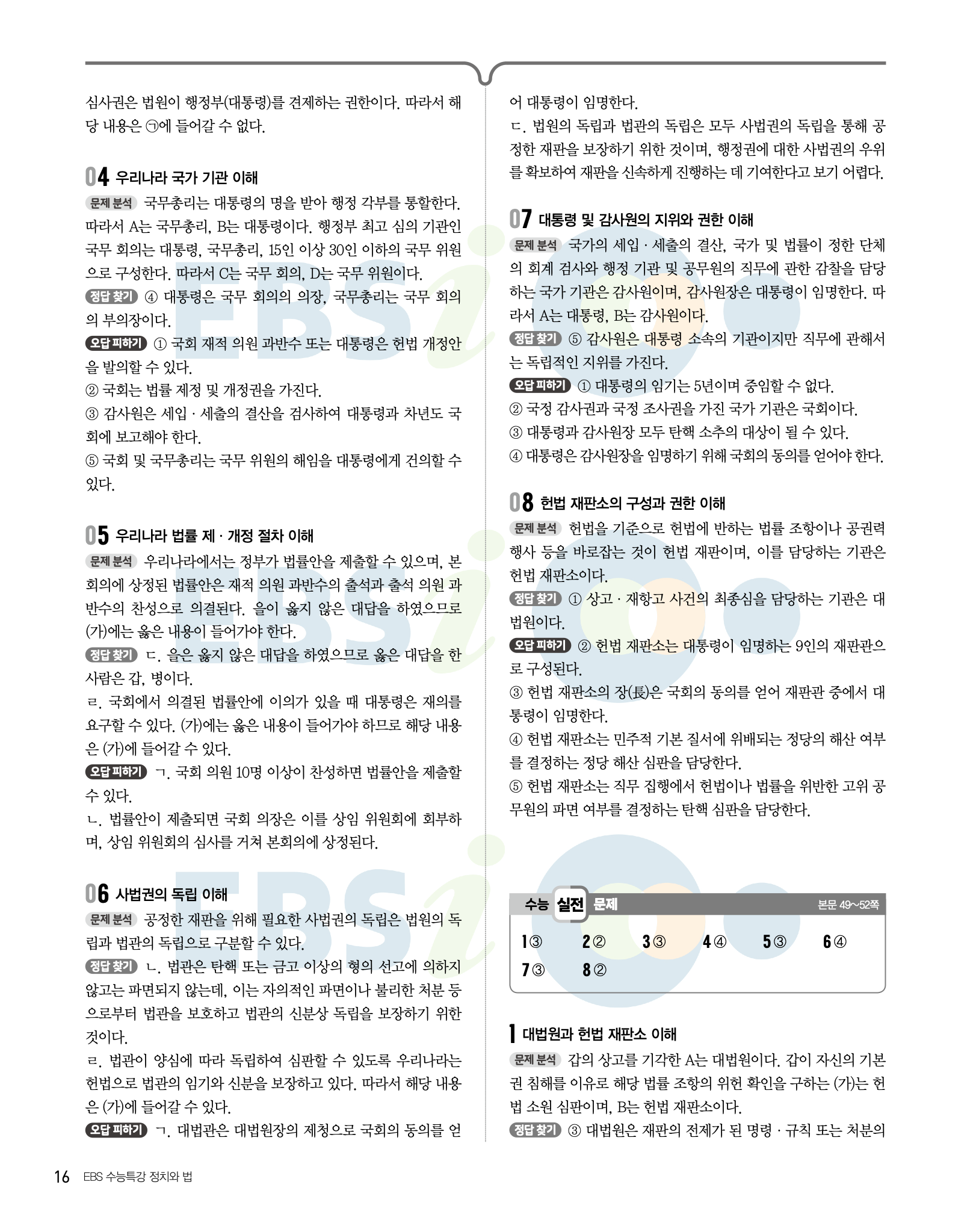 심사권은 법원이 행정부(대통령)를 견제하는 권한이다. 따라서 해당 내용은 ㉠에 들어갈 수 없다.

04 우리나라 국가 기관 이해

문제 분석 국무총리는 대통령의 명을 받아 행정 각부를 통할한다. 따라서 A는 국무총리, B는 대통령이다. 행정부 최고 심의 기관인 국무 회의는 대통령, 국무총리, 15인 이상 30인 이하의 국무 위원으로 구성한다. 따라서 C는 국무 회의, D는 국무 위원이다.

정답 찾기 ④ 대통령은 국무 회의의 의장, 국무총리는 국무 회의의 부의장이다.

오답 피하기 ① 국회 재적 의원 과반수 또는 대통령은 헌법 개정안을 발의할 수 있다.
② 국회는 법률 제정 및 개정권을 가진다.
③ 감사원은 세입 · 세출의 결산을 검사하여 대통령과 차년도 국회에 보고해야 한다.
⑤ 국회 및 국무총리는 국무 위원의 해임을 대통령에게 건의할 수 있다.

05 우리나라 법률 제 · 개정 절차 이해

문제 분석 우리나라에서는 정부가 법률안을 제출할 수 있으며, 본회의에 상정된 법률안은 재적 의원 과반수의 출석과 출석 의원 과반수의 찬성으로 의결된다. 을이 옳지 않은 대답을 하였으므로 (가)에는 옳은 내용이 들어가야 한다.

정답 찾기 ㄷ. 을은 옳지 않은 대답을 하였으므로 옳은 대답을 한 사람은 갑, 병이다.
ㄹ. 국회에서 의결된 법률안에 이의가 있을 때 대통령은 재의를 요구할 수 있다. (가)에는 옳은 내용이 들어가야 하므로 해당 내용은 (가)에 들어갈 수 있다.

오답 피하기 ㄱ. 국회 의원 10명 이상이 찬성하면 법률안을 제출할 수 있다.
ㄴ. 법률안이 제출되면 국회 의장은 이를 상임 위원회에 회부하며, 상임 위원회의 심사를 거쳐 본회의에 상정된다.

06 사법권의 독립 이해

문제 분석 공정한 재판을 위해 필요한 사법권의 독립은 법원의 독립과 법관의 독립으로 구분할 수 있다.

정답 찾기 ㄴ. 법관은 탄핵 또는 금고 이상의 형의 선고에 의하지 않고는 파면되지 않는데, 이는 자의적인 파면이나 불리한 처분 등으로부터 법관을 보호하고 법관의 신분상 독립을 보장하기 위한 것이다.
ㄹ. 법관이 양심에 따라 독립하여 심판할 수 있도록 우리나라는 헌법으로 법관의 임기와 신분을 보장하고 있다. 따라서 해당 내용은 (가)에 들어갈 수 있다.

오답 피하기 ㄱ. 대법관은 대법원장의 제청으로 국회의 동의를 얻어 대통령이 임명한다.
ㄷ. 법원의 독립과 법관의 독립은 모두 사법권의 독립을 통해 공정한 재판을 보장하기 위한 것이며, 행정권에 대한 사법권의 우위를 확보하여 재판을 신속하게 진행하는 데 기여한다고 보기 어렵다.

07 대통령 및 감사원의 지위와 권한 이해

문제 분석 국가의 세입 · 세출의 결산, 국가 및 법률이 정한 단체의 회계 검사와 행정 기관 및 공무원의 직무에 관한 감찰을 담당하는 국가 기관은 감사원이며, 감사원장은 대통령이 임명한다. 따라서 A는 대통령, B는 감사원이다.

정답 찾기 ⑤ 감사원은 대통령 소속의 기관이지만 직무에 관해서는 독립적인 지위를 가진다.

오답 피하기 ① 대통령의 임기는 5년이며 중임할 수 없다.
② 국정 감사권과 국정 조사권을 가진 국가 기관은 국회이다.
③ 대통령과 감사원장 모두 탄핵 소추의 대상이 될 수 있다.
④ 대통령은 감사원장을 임명하기 위해 국회의 동의를 얻어야 한다.

08 헌법 재판소의 구성과 권한 이해

문제 분석 헌법을 기준으로 헌법에 반하는 법률 조항이나 공권력 행사 등을 바로잡는 것이 헌법 재판이며, 이를 담당하는 기관은 헌법 재판소이다.

정답 찾기 ① 상고 · 재항고 사건의 최종심을 담당하는 기관은 대법원이다.

오답 피하기 ② 헌법 재판소는 대통령이 임명하는 9인의 재판관으로 구성된다.
③ 헌법 재판소의 장(長)은 국회의 동의를 얻어 재판관 중에서 대통령이 임명한다.
④ 헌법 재판소는 민주적 기본 질서에 위배되는 정당의 해산 여부를 결정하는 정당 해산 심판을 담당한다.
⑤ 헌법 재판소는 직무 집행에서 헌법이나 법률을 위반한 고위 공무원의 파면 여부를 결정하는 탄핵 심판을 담당한다.

수능 실전 문제 본문 49~52쪽

1 ③ 2 ② 3 ③ 4 ④ 5 ③ 6 ④
7 ③ 8 ②

1 대법원과 헌법 재판소 이해

문제 분석 갑의 상고를 기각한 A는 대법원이다. 갑이 자신의 기본권 침해를 이유로 해당 법률 조항의 위헌 확인을 구하는 (가)는 헌법 소원 심판이며, B는 헌법 재판소이다.

정답 찾기 ③ 대법원은 재판의 전제가 된 명령 · 규칙 또는 처분의

16 EBS 수능특강 정치와 법